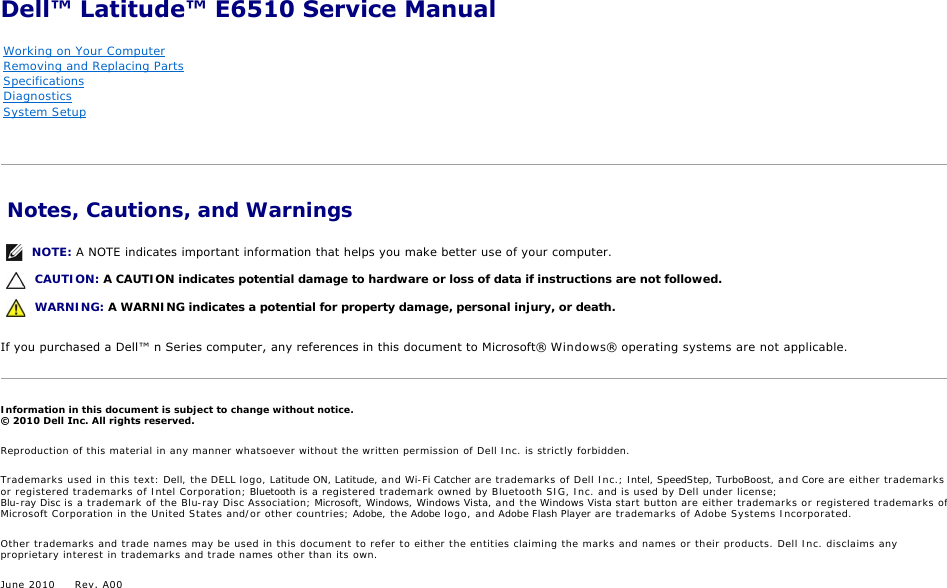 Dell™ Latitude™ E6510 Service Manual

Working on Your Computer
Removing and Replacing Parts
Specifications
Diagnostics
System Setup

Notes, Cautions, and Warnings

NOTE: A NOTE indicates important information that helps you make better use of your computer.

CAUTION: A CAUTION indicates potential damage to hardware or loss of data if instructions are not followed.

WARNING: A WARNING indicates a potential for property damage, personal injury, or death.

If you purchased a Dell™ n Series computer, any references in this document to Microsoft® Windows® operating systems are not applicable.

Information in this document is subject to change without notice.
© 2010 Dell Inc. All rights reserved.

Reproduction of this material in any manner whatsoever without the written permission of Dell Inc. is strictly forbidden.

Trademarks used in this text: Dell, the DELL logo, Latitude ON, Latitude, and Wi-Fi Catcher are trademarks of Dell Inc.; Intel, SpeedStep, TurboBoost, and Core are either trademarks or registered trademarks of Intel Corporation; Bluetooth is a registered trademark owned by Bluetooth SIG, Inc. and is used by Dell under license; Blu-ray Disc is a trademark of the Blu-ray Disc Association; Microsoft, Windows, Windows Vista, and the Windows Vista start button are either trademarks or registered trademarks of Microsoft Corporation in the United States and/or other countries; Adobe, the Adobe logo, and Adobe Flash Player are trademarks of Adobe Systems Incorporated.

Other trademarks and trade names may be used in this document to refer to either the entities claiming the marks and names or their products. Dell Inc. disclaims any proprietary interest in trademarks and trade names other than its own.

June 2010 Rev. A00